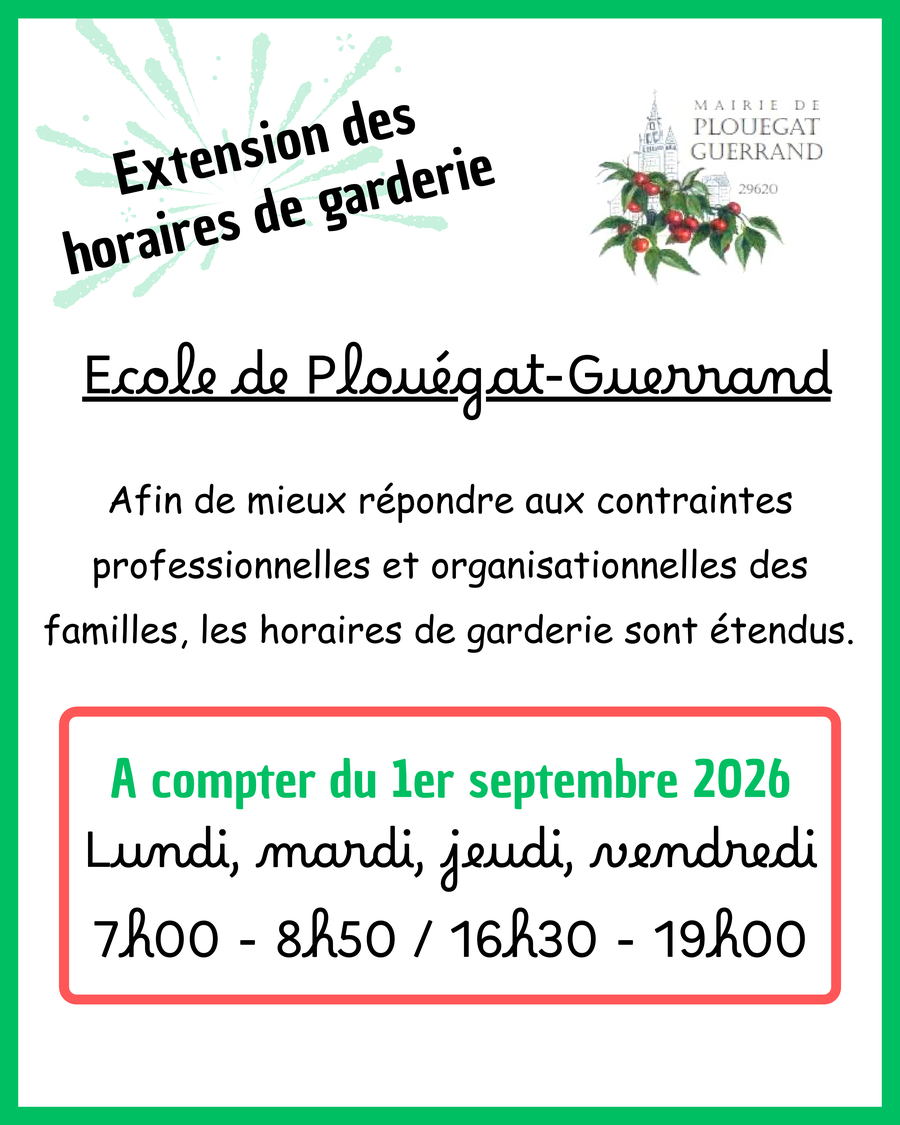 Extension des horaires de garderie

MAIRIE DE
PLOUEGAT
GUERRAND
29620

Ecole de Plouégat-Guerrand

Afin de mieux répondre aux contraintes professionnelles et organisationnelles des familles, les horaires de garderie sont étendus.

A compter du 1er septembre 2026
Lundi, mardi, jeudi, vendredi
7h00 - 8h50 / 16h30 - 19h00